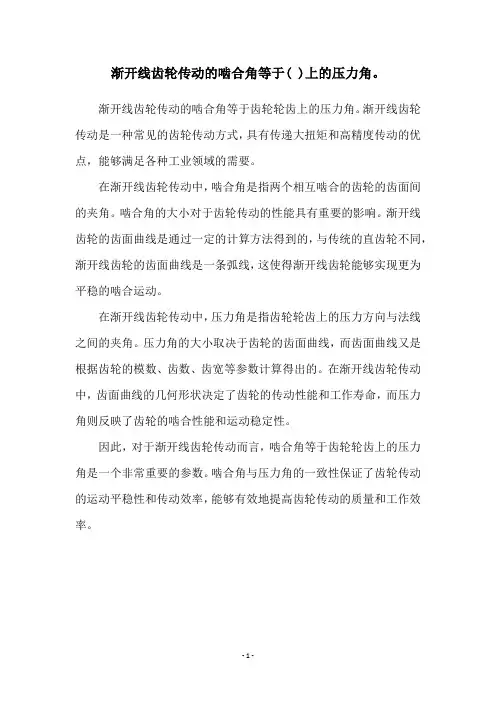 渐开线齿轮传动的啮合角等于( )上的压力角。

渐开线齿轮传动的啮合角等于齿轮轮齿上的压力角。渐开线齿轮传动是一种常见的齿轮传动方式，具有传递大扭矩和高精度传动的优点，能够满足各种工业领域的需要。

在渐开线齿轮传动中，啮合角是指两个相互啮合的齿轮的齿面间的夹角。啮合角的大小对于齿轮传动的性能具有重要的影响。渐开线齿轮的齿面曲线是通过一定的计算方法得到的，与传统的直齿轮不同，渐开线齿轮的齿面曲线是一条弧线，这使得渐开线齿轮能够实现更为平稳的啮合运动。

在渐开线齿轮传动中，压力角是指齿轮轮齿上的压力方向与法线之间的夹角。压力角的大小取决于齿轮的齿面曲线，而齿面曲线又是根据齿轮的模数、齿数、齿宽等参数计算得出的。在渐开线齿轮传动中，齿面曲线的几何形状决定了齿轮的传动性能和工作寿命，而压力角则反映了齿轮的啮合性能和运动稳定性。

因此，对于渐开线齿轮传动而言，啮合角等于齿轮轮齿上的压力角是一个非常重要的参数。啮合角与压力角的一致性保证了齿轮传动的运动平稳性和传动效率，能够有效地提高齿轮传动的质量和工作效率。

- 1 -